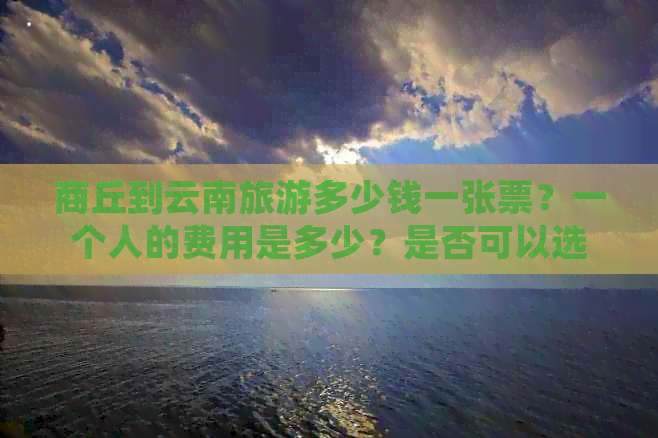 商丘到云南旅游多少钱一张票？一个人的费用是多少？是否可以选